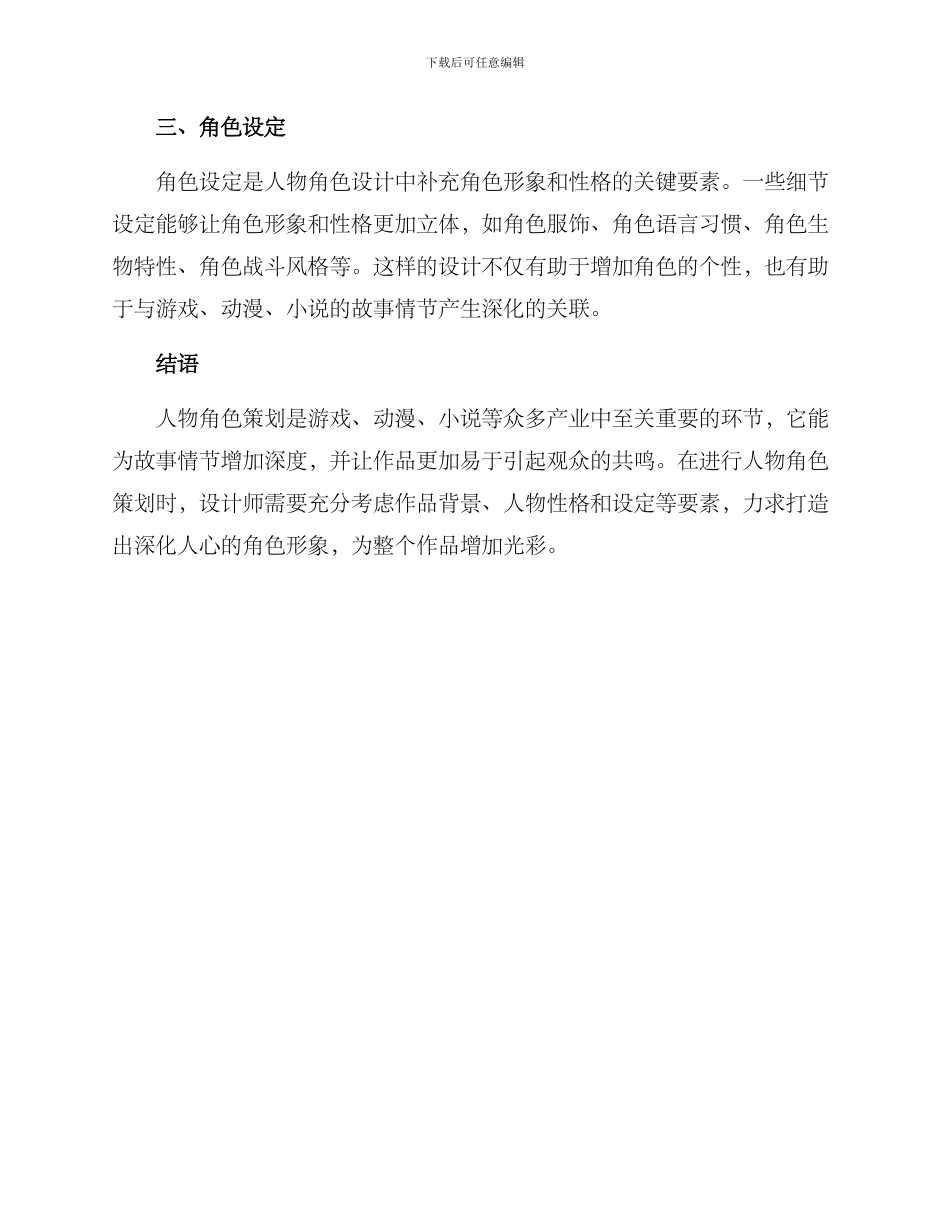 下载后可任意编辑

三、角色设定

角色设定是人物角色设计中补充角色形象和性格的关键要素。一些细节设定能够让角色形象和性格更加立体，如角色服饰、角色语言习惯、角色生物特性、角色战斗风格等。这样的设计不仅有助于增加角色的个性，也有助于与游戏、动漫、小说的故事情节产生深化的关联。

结语

人物角色策划是游戏、动漫、小说等众多产业中至关重要的环节，它能为故事情节增加深度，并让作品更加易于引起观众的共鸣。在进行人物角色策划时，设计师需要充分考虑作品背景、人物性格和设定等要素，力求打造出深化人心的角色形象，为整个作品增加光彩。